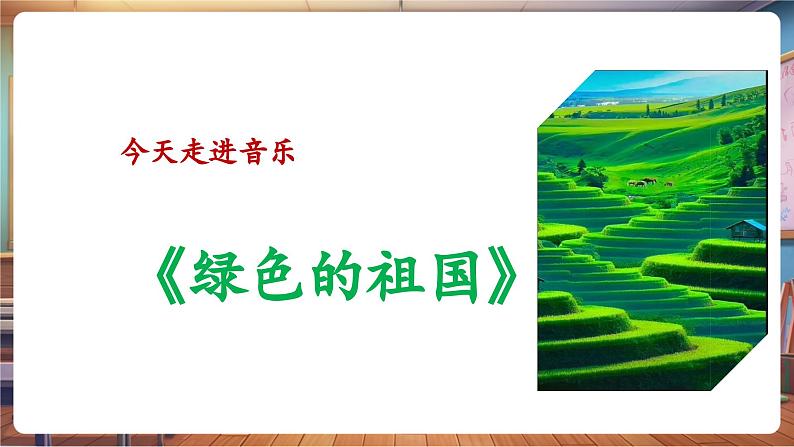 今天走进音乐

《绿色的祖国》